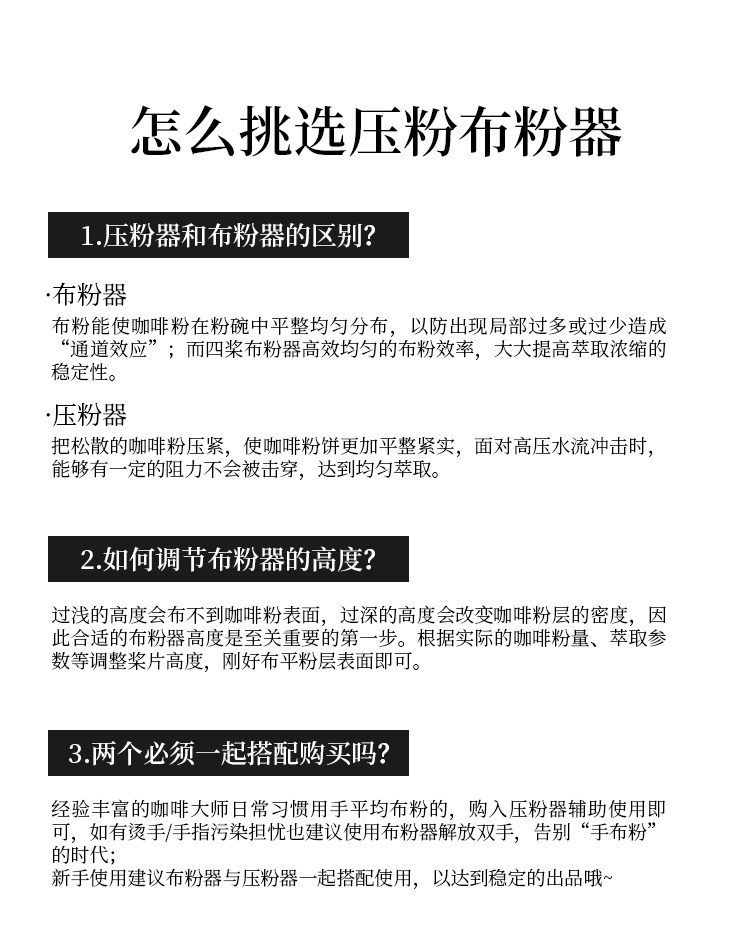 怎么挑选压粉布粉器

1.压粉器和布粉器的区别?

·布粉器
布粉能使咖啡粉在粉碗中平整均匀分布，以防出现局部过多或过少造成“通道效应”；而四桨布粉器高效均匀的布粉效率，大大提高萃取浓缩的稳定性。

·压粉器
把松散的咖啡粉压紧，使咖啡粉饼更加平整紧实，面对高压水流冲击时，能够有一定的阻力不会被击穿，达到均匀萃取。

2.如何调节布粉器的高度?

过浅的高度会布不到咖啡粉表面，过深的高度会改变咖啡粉层的密度，因此合适的布粉器高度是至关重要的第一步。根据实际的咖啡粉量、萃取参数等调整桨片高度，刚好布平粉层表面即可。

3.两个必须一起搭配购买吗?

经验丰富的咖啡大师日常习惯用手平均布粉的，购入压粉器辅助使用即可，如有烫手/手指污染担忧也建议使用布粉器解放双手，告别“手布粉”的时代;
新手使用建议布粉器与压粉器一起搭配使用，以达到稳定的出品哦~